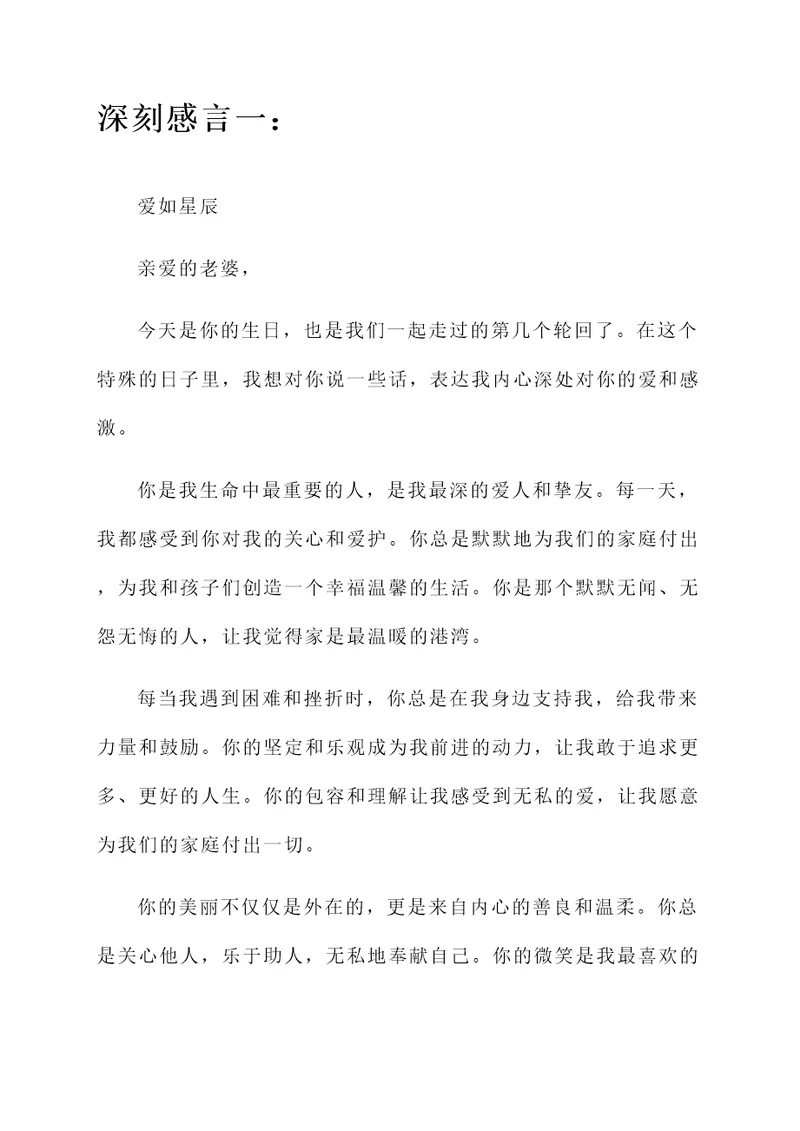 深刻感言一：

爱如星辰

亲爱的老婆，

今天是你的生日，也是我们一起走过的第几个轮回了。在这个特殊的日子里，我想对你说一些话，表达我内心深处对你的爱和感激。

你是我生命中最重要的人，是我最深的爱人和挚友。每一天，我都感受到你对我的关心和爱护。你总是默默地为我们的家庭付出，为我和孩子们创造一个幸福温馨的生活。你是那个默默无闻、无怨无悔的人，让我觉得家是最温暖的港湾。

每当我遇到困难和挫折时，你总是在我身边支持我，给我带来力量和鼓励。你的坚定和乐观成为我前进的动力，让我敢于追求更多、更好的人生。你的包容和理解让我感受到无私的爱，让我愿意为我们的家庭付出一切。

你的美丽不仅仅是外在的，更是来自内心的善良和温柔。你总是关心他人，乐于助人，无私地奉献自己。你的微笑是我最喜欢的